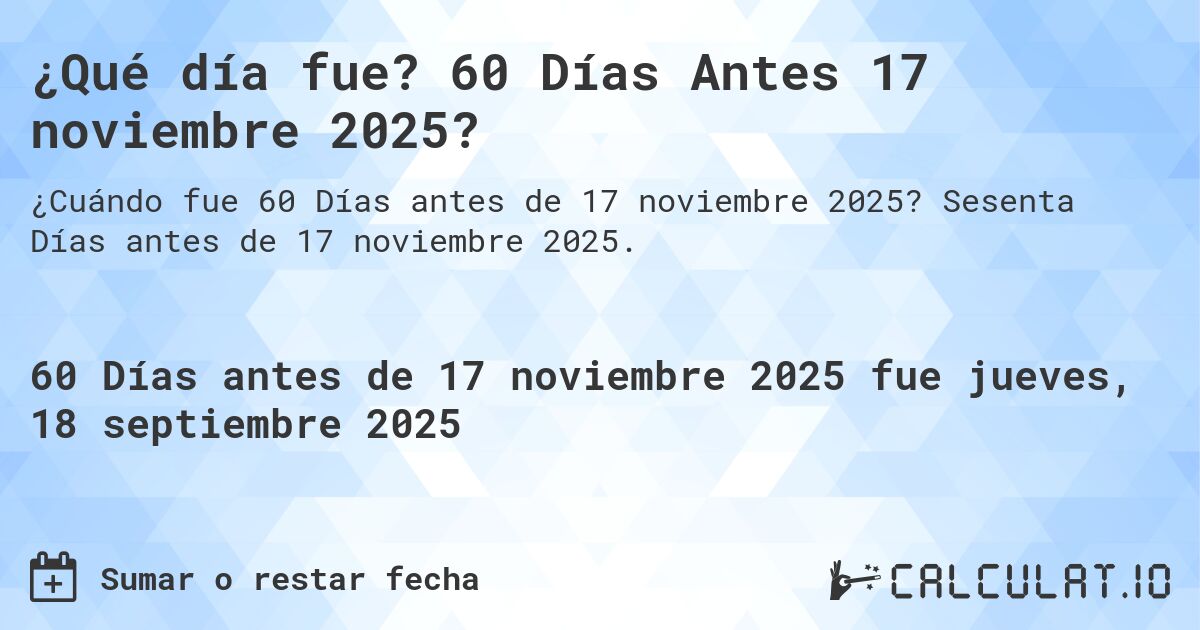 ¿Qué día fue? 60 Días Antes 17 noviembre 2025?

¿Cuándo fue 60 Días antes de 17 noviembre 2025? Sesenta Días antes de 17 noviembre 2025.

60 Días antes de 17 noviembre 2025 fue jueves, 18 septiembre 2025

Sumar o restar fecha

CALCULAT.IO